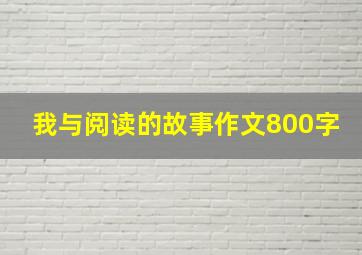 我与阅读的故事作文800字